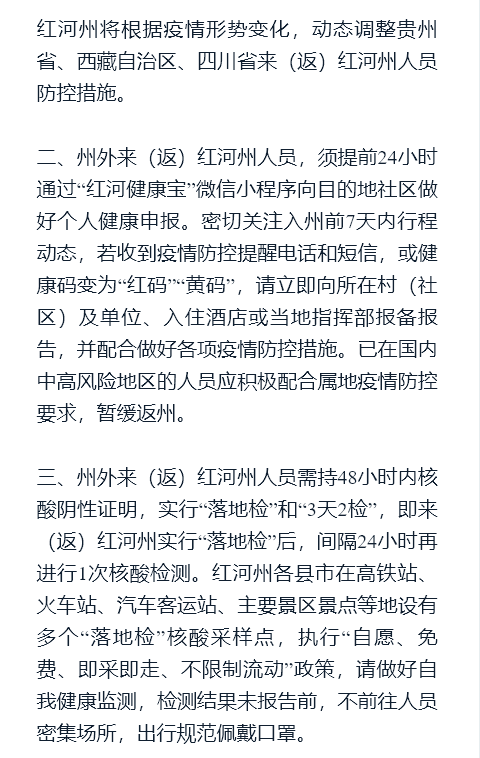 红河州将根据疫情形势变化，动态调整贵州省、西藏自治区、四川省来（返）红河州人员防控措施。

二、州外来（返）红河州人员，须提前24小时通过“红河健康宝”微信小程序向目的地社区做好个人健康申报。密切关注入州前7天内行程动态，若收到疫情防控提醒电话和短信，或健康码变为“红码”“黄码”，请立即向所在村（社区）及单位、入住酒店或当地指挥部报备报告，并配合做好各项疫情防控措施。已在国内中高风险地区的人员应积极配合属地疫情防控要求，暂缓返州。

三、州外来（返）红河州人员需持48小时内核酸阴性证明，实行“落地检”和“3天2检”，即来（返）红河州实行“落地检”后，间隔24小时再进行1次核酸检测。红河州各县市在高铁站、火车站、汽车客运站、主要景区景点等地设有多个“落地检”核酸采样点，执行“自愿、免费、即采即走、不限制流动”政策，请做好自我健康监测，检测结果未报告前，不前往人员密集场所，出行规范佩戴口罩。